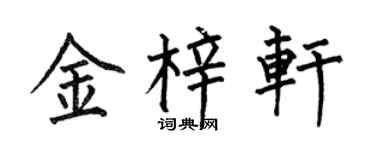 金梓軒

词典网